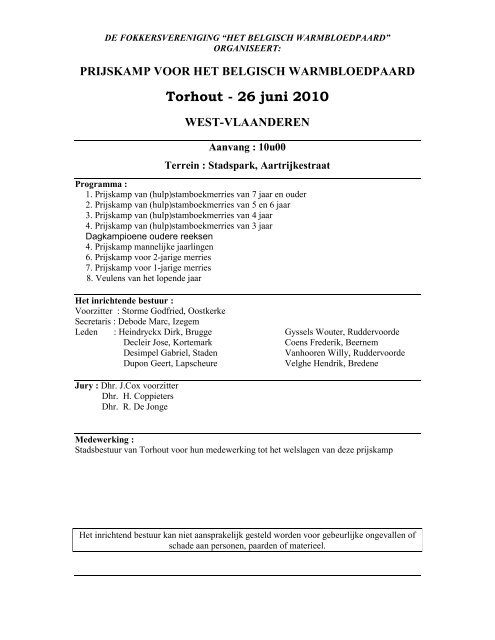 DE FOKKERSVERENIGING "HET BELGISCH WARMBLOEDPAARD" ORGANISEERT:

PRIJSKAMP VOOR HET BELGISCH WARMBLOEDPAARD

Torhout - 26 juni 2010

WEST-VLAANDEREN

Aanvang : 10u00

Terrein : Stadspark, Aartrijkestraat

Programma :
1. Prijskamp van (hulp)stamboekmerries van 7 jaar en ouder
2. Prijskamp van (hulp)stamboekmerries van 5 en 6 jaar
3. Prijskamp van (hulp)stamboekmerries van 4 jaar
4. Prijskamp van (hulp)stamboekmerries van 3 jaar
Dagkampioene oudere reeksen
4. Prijskamp mannelijke jaarlingen
6. Prijskamp voor 2-jarige merries
7. Prijskamp voor 1-jarige merries
8. Veulens van het lopende jaar

Het inrichtende bestuur :
Voorzitter : Storme Godfried, Oostkerke
Secretaris : Debode Marc, Izegem
Leden : Heindryckx Dirk, Brugge
Decleir Jose, Kortemark
Desimpel Gabriel, Staden
Dupon Geert, Lapscheure
Gyssels Wouter, Ruddervoorde
Coens Frederik, Beernem
Vanhooren Willy, Ruddervoorde
Velghe Hendrik, Bredene

Jury : Dhr. J.Cox voorzitter
Dhr. H. Coppieters
Dhr. R. De Jonge

Medewerking :
Stadsbestuur van Torhout voor hun medewerking tot het welslagen van deze prijskamp

Het inrichtend bestuur kan niet aansprakelijk gesteld worden voor gebeurlijke ongevallen of schade aan personen, paarden of materieel.